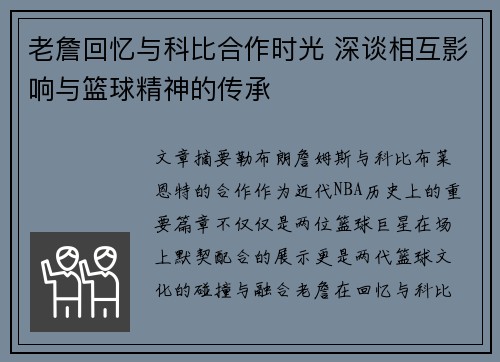 老詹回忆与科比合作时光 深谈相互影响与篮球精神的传承

文章摘要勒布朗詹姆斯与科比布莱恩特的合作作为近代NBA历史上的重要篇章不仅仅是两位篮球巨星在场上默契配合的展示更是两代篮球文化的碰撞与融合老詹在回忆与科比